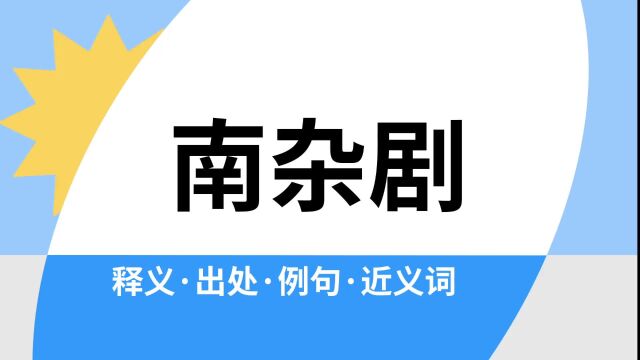 南杂剧

释义·出处·例句·近义词